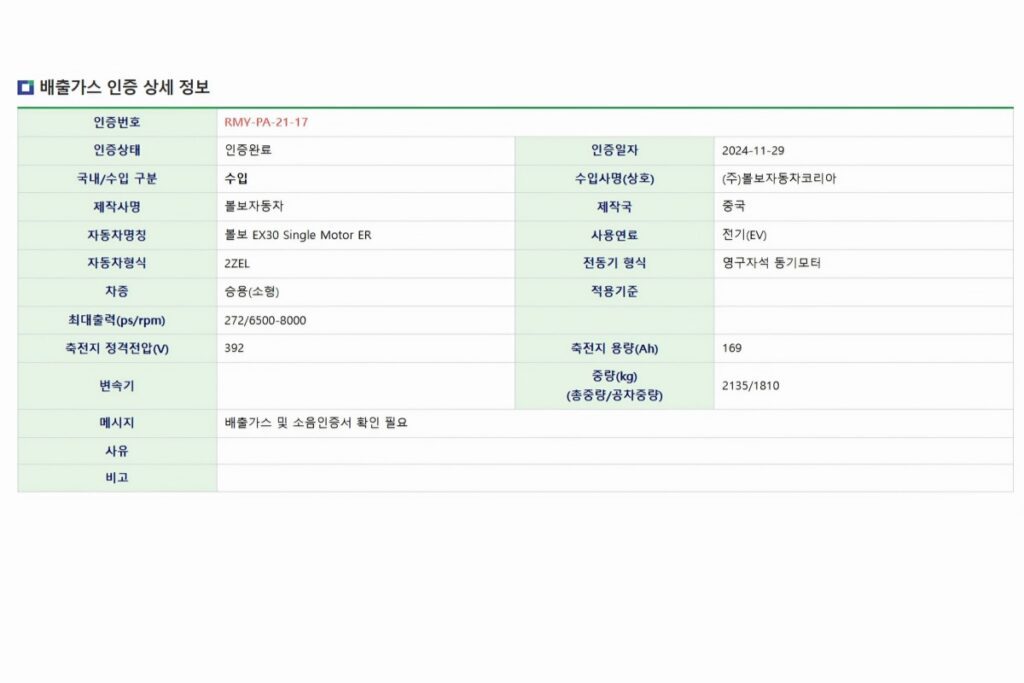 배출가스 인증 상세 정보

| 인증번호 | RMY-PA-21-17 | | |
|---|---|---|---|
| 인증상태 | 인증완료 | 인증일자 | 2024-11-29 |
| 국내/수입 구분 | 수입 | 수입사명(상호) | (주)볼보자동차코리아 |
| 제작사명 | 볼보자동차 | 제작국 | 중국 |
| 자동차명칭 | 볼보 EX30 Single Motor ER | 사용연료 | 전기(EV) |
| 자동차형식 | 2ZEL | 전동기 형식 | 영구자석 동기모터 |
| 차종 | 승용(소형) | 적용기준 | |
| 최대출력(ps/rpm) | 272/6500-8000 | | |
| 축전지 정격전압(V) | 392 | 축전지 용량(Ah) | 169 |
| 변속기 | | 중량(kg) (총중량/공차중량) | 2135/1810 |
| 메시지 | 배출가스 및 소음인증서 확인 필요 | | |
| 사유 | | | |
| 비고 | | | |